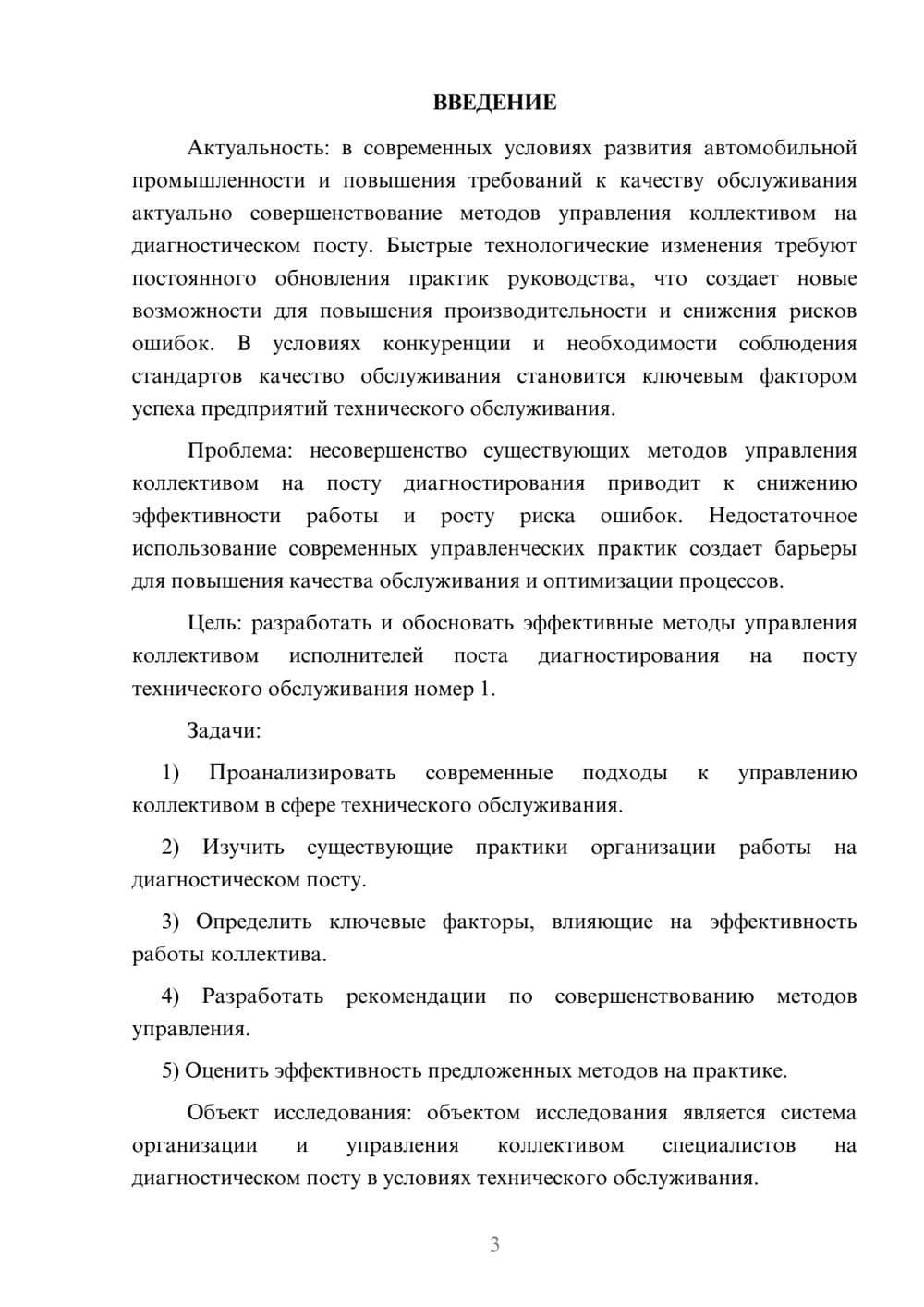 ВВЕДЕНИЕ

Актуальность: в современных условиях развития автомобильной промышленности и повышения требований к качеству обслуживания актуально совершенствование методов управления коллективом на диагностическом посту. Быстрые технологические изменения требуют постоянного обновления практик руководства, что создает новые возможности для повышения производительности и снижения рисков ошибок. В условиях конкуренции и необходимости соблюдения стандартов качество обслуживания становится ключевым фактором успеха предприятий технического обслуживания.

Проблема: несовершенство существующих методов управления коллективом на посту диагностирования приводит к снижению эффективности работы и росту риска ошибок. Недостаточное использование современных управленческих практик создает барьеры для повышения качества обслуживания и оптимизации процессов.

Цель: разработать и обосновать эффективные методы управления коллективом исполнителей поста диагностирования на посту технического обслуживания номер 1.

Задачи:

1) Проанализировать современные подходы к управлению коллективом в сфере технического обслуживания.

2) Изучить существующие практики организации работы на диагностическом посту.

3) Определить ключевые факторы, влияющие на эффективность работы коллектива.

4) Разработать рекомендации по совершенствованию методов управления.

5) Оценить эффективность предложенных методов на практике.

Объект исследования: объектом исследования является система организации и управления коллективом специалистов на диагностическом посту в условиях технического обслуживания.

3